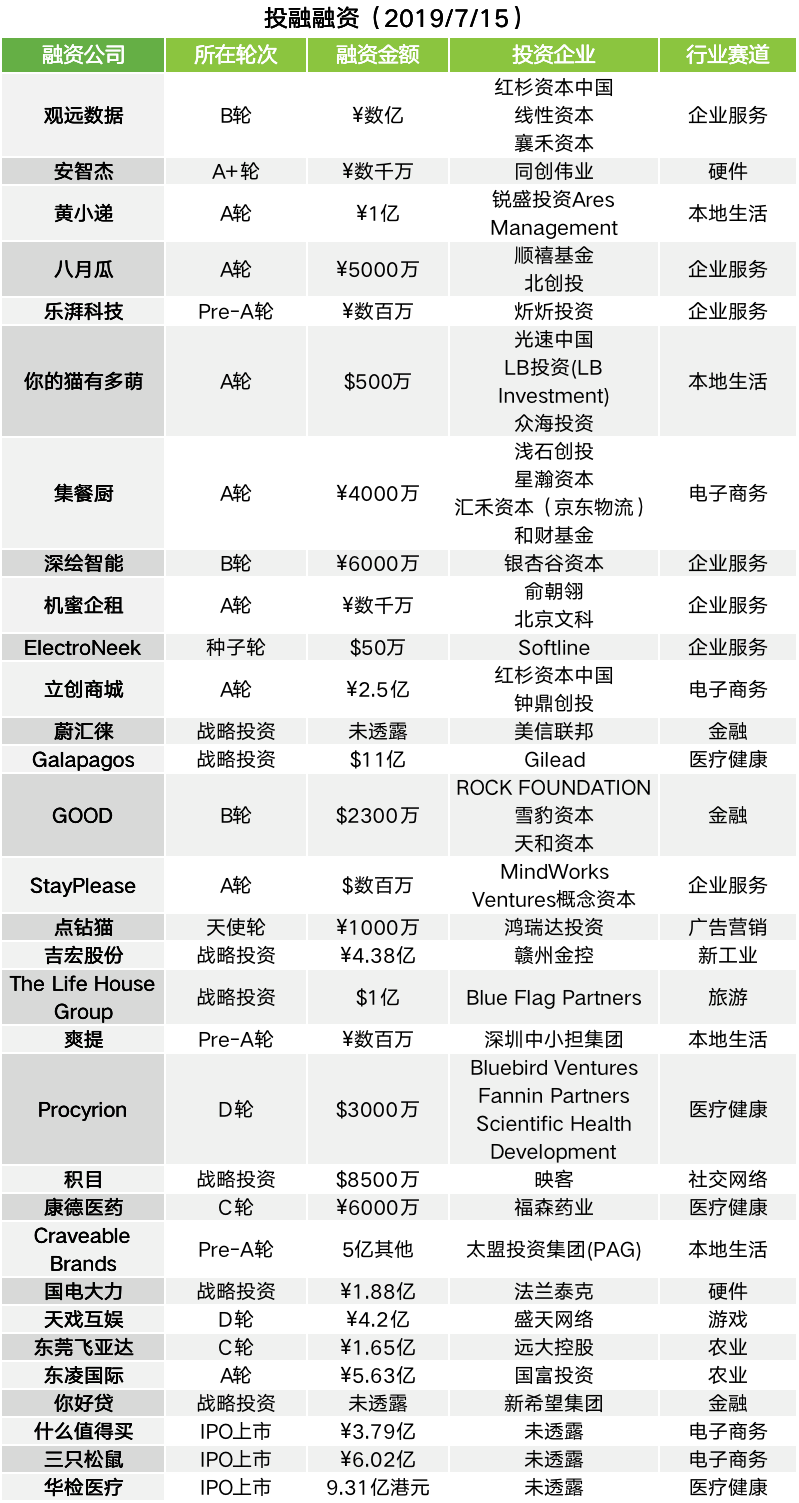 投融融资（2019/7/15）

| 融资公司 | 所在轮次 | 融资金额 | 投资企业 | 行业赛道 |
|---|---|---|---|---|
| 观远数据 | B轮 | ¥数亿 | 红杉资本中国 线性资本 襄禾资本 | 企业服务 |
| 安智杰 | A+轮 | ¥数千万 | 同创伟业 | 硬件 |
| 黄小递 | A轮 | ¥1亿 | 锐盛投资Ares Management | 本地生活 |
| 八月瓜 | A轮 | ¥5000万 | 顺禧基金 北创投 | 企业服务 |
| 乐湃科技 | Pre-A轮 | ¥数百万 | 炘炘投资 | 企业服务 |
| 你的猫有多萌 | A轮 | $500万 | 光速中国 LB投资(LB Investment) 众海投资 | 本地生活 |
| 集餐厨 | A轮 | ¥4000万 | 浅石创投 星瀚资本 汇禾资本（京东物流） 和财基金 | 电子商务 |
| 深绘智能 | B轮 | ¥6000万 | 银杏谷资本 | 企业服务 |
| 机蜜企租 | A轮 | ¥数千万 | 俞朝翎 北京文科 | 企业服务 |
| ElectroNeek | 种子轮 | $50万 | Softline | 企业服务 |
| 立创商城 | A轮 | ¥2.5亿 | 红杉资本中国 钟鼎创投 | 电子商务 |
| 蔚汇徕 | 战略投资 | 未透露 | 美信联邦 | 金融 |
| Galapagos | 战略投资 | $11亿 | Gilead | 医疗健康 |
| GOOD | B轮 | $2300万 | ROCK FOUNDATION 雪豹资本 天和资本 | 金融 |
| StayPlease | A轮 | $数百万 | MindWorks Ventures概念资本 | 企业服务 |
| 点钻猫 | 天使轮 | ¥1000万 | 鸿瑞达投资 | 广告营销 |
| 吉宏股份 | 战略投资 | ¥4.38亿 | 赣州金控 | 新工业 |
| The Life House Group | 战略投资 | $1亿 | Blue Flag Partners | 旅游 |
| 爽提 | Pre-A轮 | ¥数百万 | 深圳中小担集团 | 本地生活 |
| Procyrion | D轮 | $3000万 | Bluebird Ventures Fannin Partners Scientific Health Development | 医疗健康 |
| 积目 | 战略投资 | $8500万 | 映客 | 社交网络 |
| 康德医药 | C轮 | ¥6000万 | 福森药业 | 医疗健康 |
| Craveable Brands | Pre-A轮 | 5亿其他 | 太盟投资集团(PAG) | 本地生活 |
| 国电大力 | 战略投资 | ¥1.88亿 | 法兰泰克 | 硬件 |
| 天戏互娱 | D轮 | ¥4.2亿 | 盛天网络 | 游戏 |
| 东莞飞亚达 | C轮 | ¥1.65亿 | 远大控股 | 农业 |
| 东凌国际 | A轮 | ¥5.63亿 | 国富投资 | 农业 |
| 你好贷 | 战略投资 | 未透露 | 新希望集团 | 金融 |
| 什么值得买 | IPO上市 | ¥3.79亿 | 未透露 | 电子商务 |
| 三只松鼠 | IPO上市 | ¥6.02亿 | 未透露 | 电子商务 |
| 华检医疗 | IPO上市 | 9.31亿港元 | 未透露 | 医疗健康 |